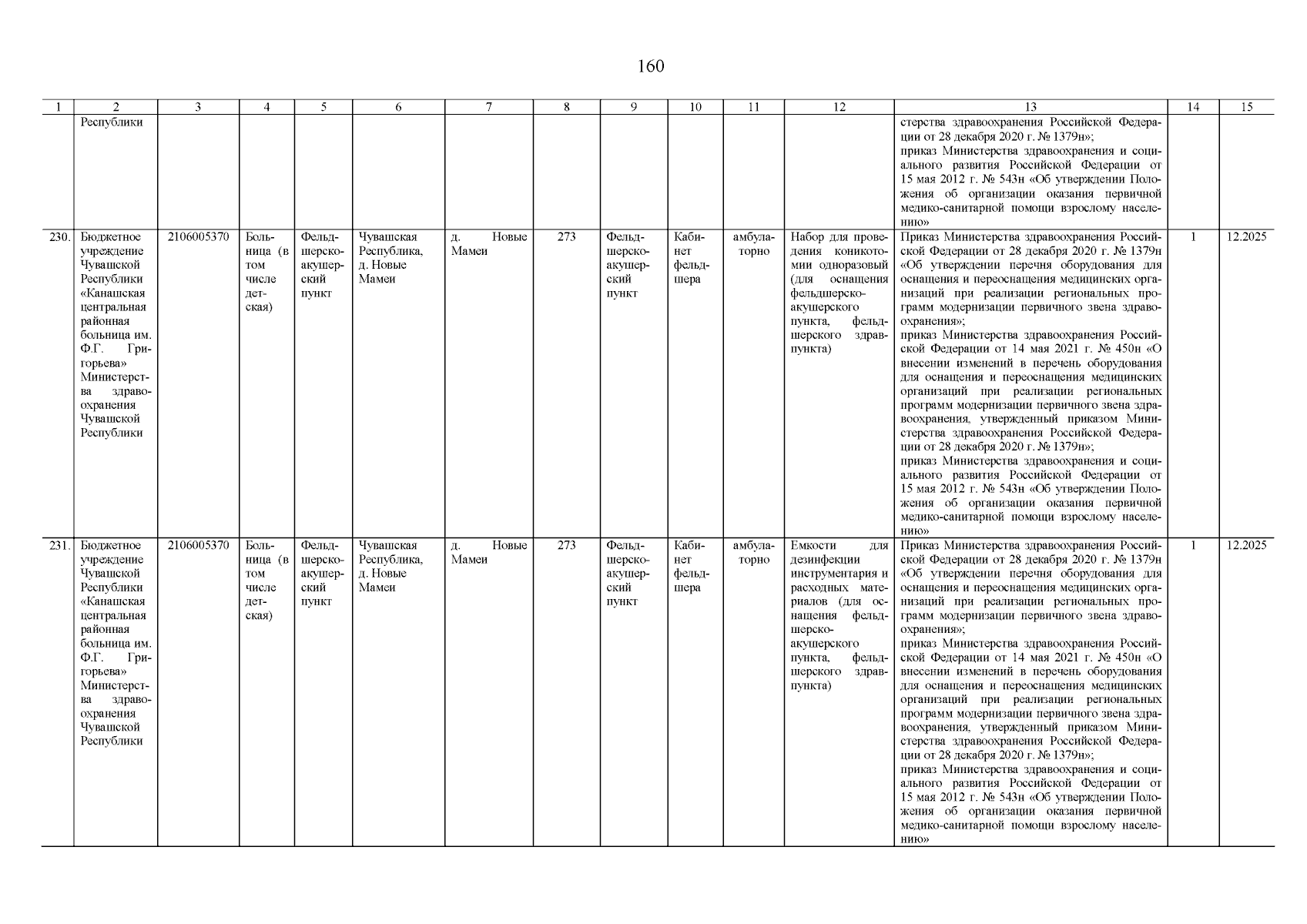 160

| 1 | 2 | 3 | 4 | 5 | 6 | 7 | 8 | 9 | 10 | 11 | 12 | 13 | 14 | 15 |
|---|---|---|---|---|---|---|---|---|---|---|---|---|---|---|
| | Республики | | | | | | | | | | | стерства здравоохранения Российской Федерации от 28 декабря 2020 г. № 1379н»; приказ Министерства здравоохранения и социального развития Российской Федерации от 15 мая 2012 г. № 543н «Об утверждении Положения об организации оказания первичной медико-санитарной помощи взрослому населению» | | |
| 230. | Бюджетное учреждение Чувашской Республики «Канашская центральная районная больница им. Ф.Г. Григорьева» Министерства здравоохранения Чувашской Республики | 2106005370 | Больница (в том числе детская) | Фельдшерско-акушерский пункт | Чувашская Республика, д. Новые Мамеи | д. Новые Мамеи | 273 | Фельдшерско-акушерский пункт | Кабинет фельдшера | амбулаторно | Набор для проведения коникотомии одноразовый (для оснащения фельдшерско-акушерского пункта, фельдшерского здравпункта) | Приказ Министерства здравоохранения Российской Федерации от 28 декабря 2020 г. № 1379н «Об утверждении перечня оборудования для оснащения и переоснащения медицинских организаций при реализации региональных программ модернизации первичного звена здравоохранения»; приказ Министерства здравоохранения Российской Федерации от 14 мая 2021 г. № 450н «О внесении изменений в перечень оборудования для оснащения и переоснащения медицинских организаций при реализации региональных программ модернизации первичного звена здравоохранения, утвержденный приказом Министерства здравоохранения Российской Федерации от 28 декабря 2020 г. № 1379н»; приказ Министерства здравоохранения и социального развития Российской Федерации от 15 мая 2012 г. № 543н «Об утверждении Положения об организации оказания первичной медико-санитарной помощи взрослому населению» | 1 | 12.2025 |
| 231. | Бюджетное учреждение Чувашской Республики «Канашская центральная районная больница им. Ф.Г. Григорьева» Министерства здравоохранения Чувашской Республики | 2106005370 | Больница (в том числе детская) | Фельдшерско-акушерский пункт | Чувашская Республика, д. Новые Мамеи | д. Новые Мамеи | 273 | Фельдшерско-акушерский пункт | Кабинет фельдшера | амбулаторно | Емкости для дезинфекции инструментария и расходных материалов (для оснащения фельдшерско-акушерского пункта, фельдшерского здравпункта) | Приказ Министерства здравоохранения Российской Федерации от 28 декабря 2020 г. № 1379н «Об утверждении перечня оборудования для оснащения и переоснащения медицинских организаций при реализации региональных программ модернизации первичного звена здравоохранения»; приказ Министерства здравоохранения Российской Федерации от 14 мая 2021 г. № 450н «О внесении изменений в перечень оборудования для оснащения и переоснащения медицинских организаций при реализации региональных программ модернизации первичного звена здравоохранения, утвержденный приказом Министерства здравоохранения Российской Федерации от 28 декабря 2020 г. № 1379н»; приказ Министерства здравоохранения и социального развития Российской Федерации от 15 мая 2012 г. № 543н «Об утверждении Положения об организации оказания первичной медико-санитарной помощи взрослому населению» | 1 | 12.2025 |